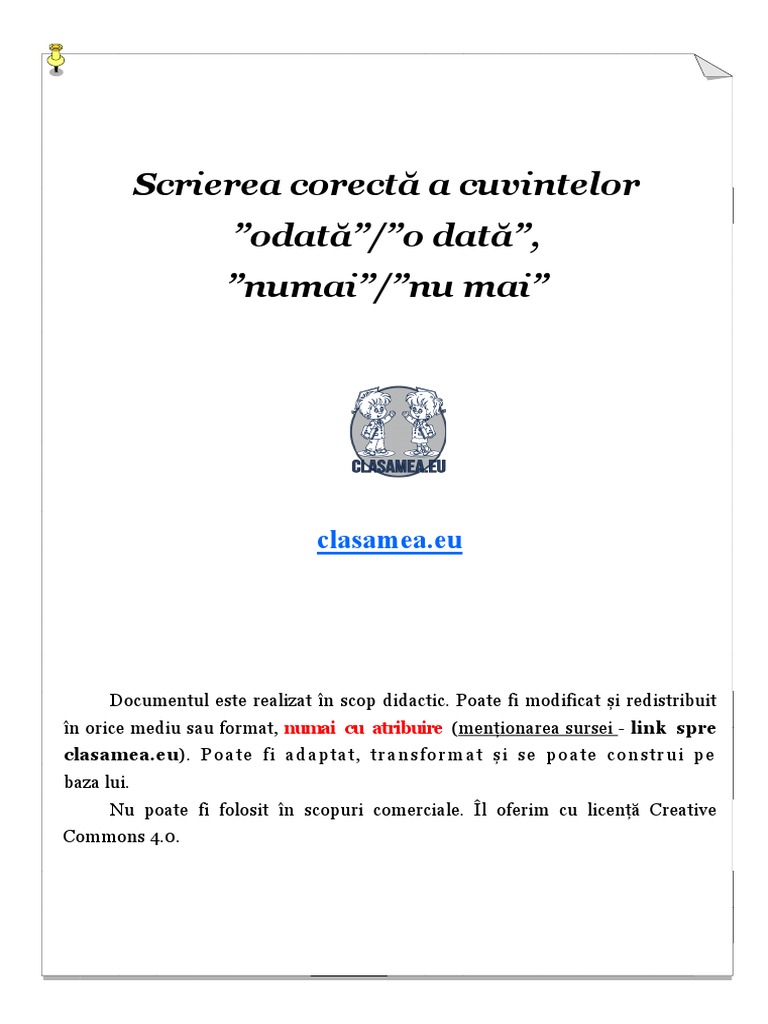 Scrierea corectă a cuvintelor
”odată”/”o dată”,
”numai”/”nu mai”

CLASAMEA.EU

clasamea.eu

Documentul este realizat în scop didactic. Poate fi modificat și redistribuit în orice mediu sau format, numai cu atribuire (menționarea sursei - link spre clasamea.eu). Poate fi adaptat, transformat și se poate construi pe baza lui.

Nu poate fi folosit în scopuri comerciale. Îl oferim cu licență Creative Commons 4.0.